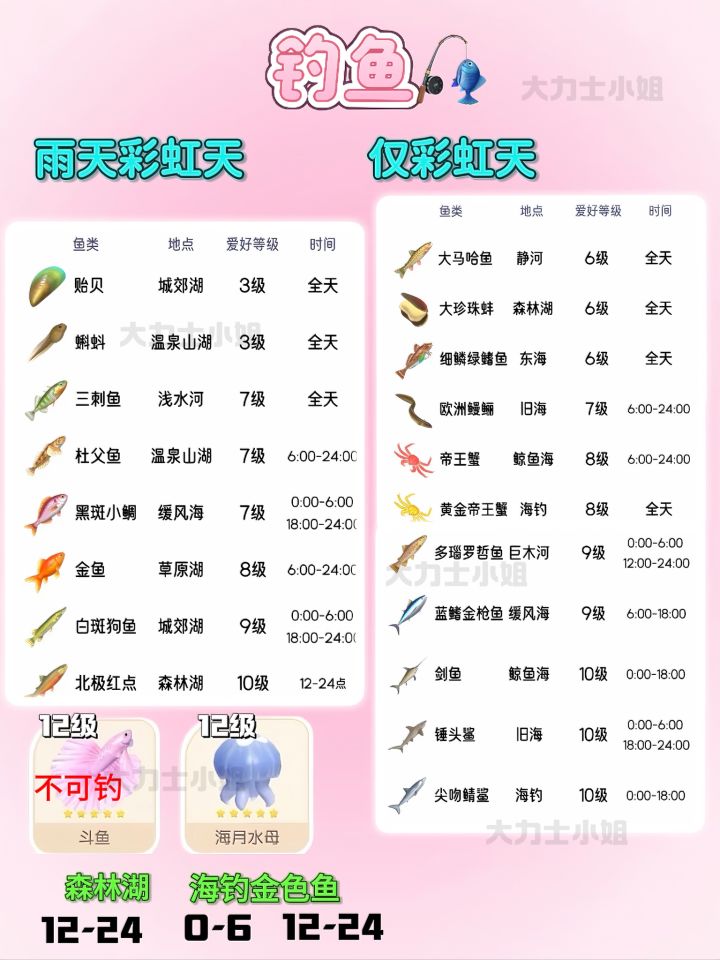 钓鱼

雨天彩虹天

| 鱼类 | 地点 | 爱好等级 | 时间 |
|---|---|---|---|
| 贻贝 | 城郊湖 | 3级 | 全天 |
| 蝌蚪 | 温泉山湖 | 3级 | 全天 |
| 三刺鱼 | 浅水河 | 7级 | 全天 |
| 杜父鱼 | 温泉山湖 | 7级 | 6:00-24:00 |
| 黑斑小鲷 | 缓风海 | 7级 | 0:00-6:00 18:00-24:00 |
| 金鱼 | 草原湖 | 8级 | 6:00-24:00 |
| 白斑狗鱼 | 城郊湖 | 9级 | 0:00-6:00 18:00-24:00 |
| 北极红点 | 森林湖 | 10级 | 12-24点 |

12级
不可钓
斗鱼

12级
海月水母

森林湖
12-24

海钓金色鱼
0-6 12-24

仅彩虹天

| 鱼类 | 地点 | 爱好等级 | 时间 |
|---|---|---|---|
| 大马哈鱼 | 静河 | 6级 | 全天 |
| 大珍珠蚌 | 森林湖 | 6级 | 全天 |
| 细鳞绿鳍鱼 | 东海 | 6级 | 全天 |
| 欧洲鳗鲡 | 旧海 | 7级 | 6:00-24:00 |
| 帝王蟹 | 鲸鱼海 | 8级 | 6:00-24:00 |
| 黄金帝王蟹 | 海钓 | 8级 | 全天 |
| 多瑙罗哲鱼 | 巨木河 | 9级 | 0:00-6:00 12:00-24:00 |
| 蓝鳍金枪鱼 | 缓风海 | 9级 | 6:00-18:00 |
| 剑鱼 | 鲸鱼海 | 10级 | 0:00-18:00 |
| 锤头鲨 | 旧海 | 10级 | 0:00-6:00 18:00-24:00 |
| 尖吻鲭鲨 | 海钓 | 10级 | 0:00-18:00 |

大力士小姐